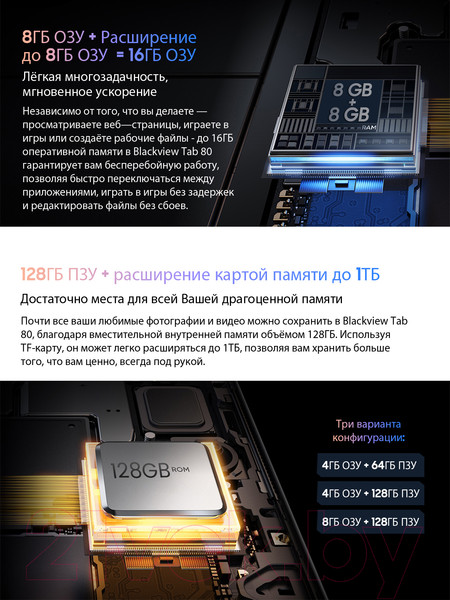 8ГБ ОЗУ + Расширение до 8ГБ ОЗУ = 16ГБ ОЗУ

Лёгкая многозадачность, мгновенное ускорение

Независимо от того, что вы делаете — просматриваете веб—страницы, играете в игры или создаёте рабочие файлы - до 16ГБ оперативной памяти в Blackview Tab 80 гарантирует вам бесперебойную работу, позволяя быстро переключаться между приложениями, играть в игры без задержек и редактировать файлы без сбоев.

8 GB + 8 GB RAM

128ГБ ПЗУ + расширение картой памяти до 1ТБ

Достаточно места для всей Вашей драгоценной памяти

Почти все ваши любимые фотографии и видео можно сохранить в Blackview Tab 80, благодаря вместительной внутренней памяти объёмом 128ГБ. Используя TF-карту, он может легко расширяться до 1ТБ, позволяя вам хранить больше того, что вам ценно, всегда под рукой.

128GB ROM

Три варианта конфигурации:

4ГБ ОЗУ + 64ГБ ПЗУ

4ГБ ОЗУ + 128ГБ ПЗУ

8ГБ ОЗУ + 128ГБ ПЗУ